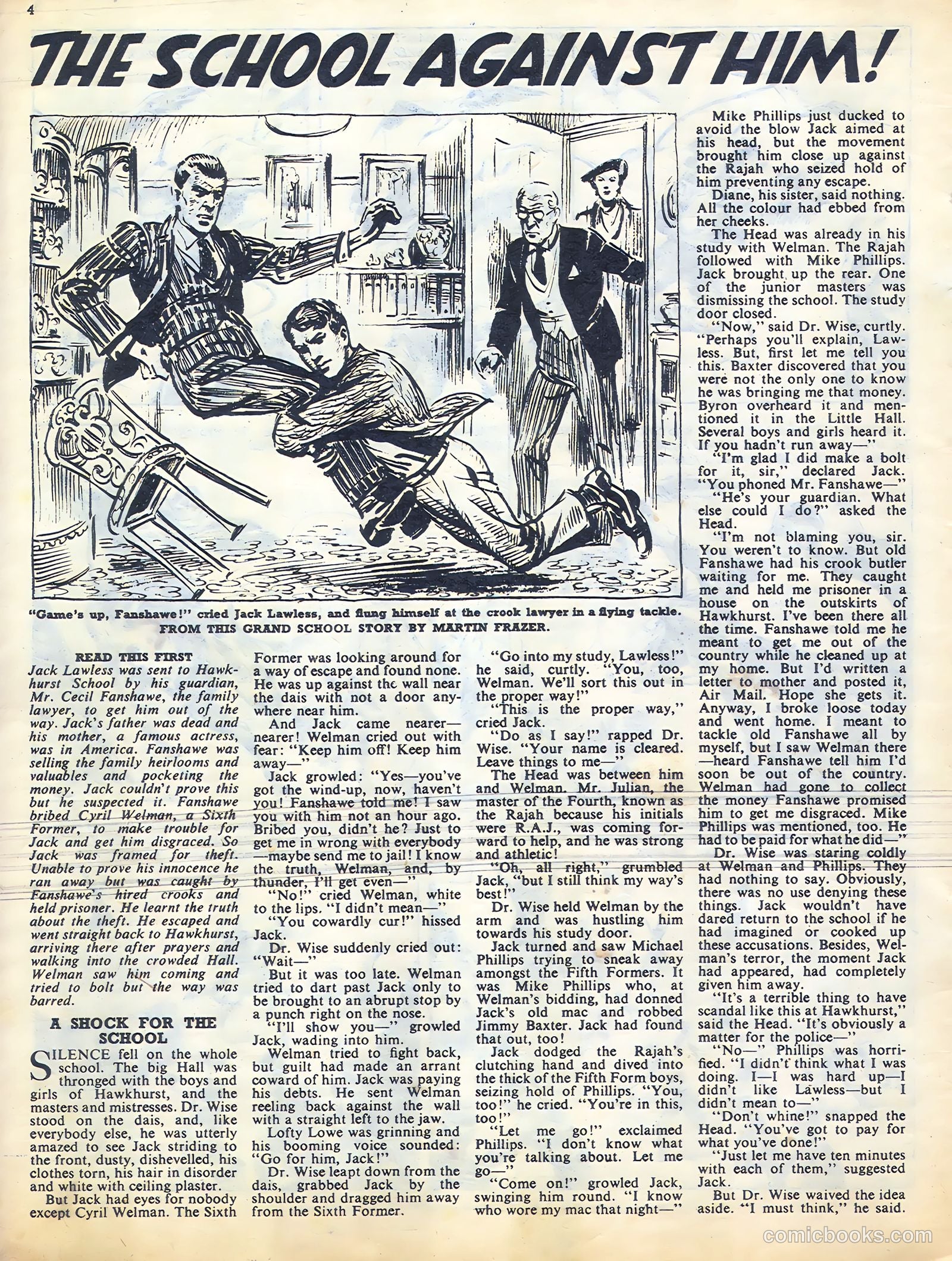 4

THE SCHOOL AGAINST HIM!

"Game's up, Fanshawe!" cried Jack Lawless, and flung himself at the crook lawyer in a flying tackle.
FROM THIS GRAND SCHOOL STORY BY MARTIN FRAZER.

READ THIS FIRST
Jack Lawless was sent to Hawkhurst School by his guardian, Mr. Cecil Fanshawe, the family lawyer, to get him out of the way. Jack's father was dead and his mother, a famous actress, was in America. Fanshawe was selling the family heirlooms and valuables and pocketing the money. Jack couldn't prove this but he suspected it. Fanshawe bribed Cyril Welman, a Sixth Former, to make trouble for Jack and get him disgraced. So Jack was framed for theft. Unable to prove his innocence he ran away but was caught by Fanshawe's hired crooks and held prisoner. He learnt the truth about the theft. He escaped and went straight back to Hawkhurst, arriving there after prayers and walking into the crowded Hall. Welman saw him coming and tried to bolt but the way was barred.

A SHOCK FOR THE SCHOOL

SILENCE fell on the whole school. The big Hall was thronged with the boys and girls of Hawkhurst, and the masters and mistresses. Dr. Wise stood on the dais, and, like everybody else, he was utterly amazed to see Jack striding to the front, dusty, dishevelled, his clothes torn, his hair in disorder and white with ceiling plaster.

But Jack had eyes for nobody except Cyril Welman. The Sixth Former was looking around for a way of escape and found none. He was up against the wall near the dais with not a door anywhere near him.

And Jack came nearer—nearer! Welman cried out with fear: "Keep him off! Keep him away—"

Jack growled: "Yes—you've got the wind-up, now, haven't you! Fanshawe told me! I saw you with him not an hour ago. Bribed you, didn't he? Just to get me in wrong with everybody—maybe send me to jail! I know the truth, Welman, and, by thunder, I'll get even—"

"No!" cried Welman, white to the lips. "I didn't mean—"

"You cowardly cur!" hissed Jack.

Dr. Wise suddenly cried out: "Wait—"

But it was too late. Welman tried to dart past Jack only to be brought to an abrupt stop by a punch right on the nose.

"I'll show you—" growled Jack, wading into him.

Welman tried to fight back, but guilt had made an arrant coward of him. Jack was paying his debts. He sent Welman reeling back against the wall with a straight left to the jaw.

Lofty Lowe was grinning and his booming voice sounded: "Go for him, Jack!"

Dr. Wise leapt down from the dais, grabbed Jack by the shoulder and dragged him away from the Sixth Former.

"Go into my study, Lawless!" he said, curtly. "You, too, Welman. We'll sort this out in the proper way!"

"This is the proper way," cried Jack.

"Do as I say!" rapped Dr. Wise. "Your name is cleared. Leave things to me—"

The Head was between him and Welman. Mr. Julian, the master of the Fourth, known as the Rajah because his initials were R.A.J., was coming forward to help, and he was strong and athletic!

"Oh, all right," grumbled Jack, "but I still think my way's best!"

Dr. Wise held Welman by the arm and was hustling him towards his study door.

Jack turned and saw Michael Phillips trying to sneak away amongst the Fifth Formers. It was Mike Phillips who, at Welman's bidding, had donned Jack's old mac and robbed Jimmy Baxter. Jack had found that out, too!

Jack dodged the Rajah's clutching hand and dived into the thick of the Fifth Form boys, seizing hold of Phillips. "You, too!" he cried. "You're in this, too!"

"Let me go!" exclaimed Phillips. "I don't know what you're talking about. Let me go—"

"Come on!" growled Jack, swinging him round. "I know who wore my mac that night—"

Mike Phillips just ducked to avoid the blow Jack aimed at his head, but the movement brought him close up against the Rajah who seized hold of him preventing any escape.

Diane, his sister, said nothing. All the colour had ebbed from her cheeks.

The Head was already in his study with Welman. The Rajah followed with Mike Phillips. Jack brought up the rear. One of the junior masters was dismissing the school. The study door closed.

"Now," said Dr. Wise, curtly. "Perhaps you'll explain, Lawless. But, first let me tell you this. Baxter discovered that you were not the only one to know he was bringing me that money. Byron overheard it and mentioned it in the Little Hall. Several boys and girls heard it. If you hadn't run away—"

"I'm glad I did make a bolt for it, sir," declared Jack. "You phoned Mr. Fanshawe—"

"He's your guardian. What else could I do?" asked the Head.

"I'm not blaming you, sir. You weren't to know. But old Fanshawe had his crook butler waiting for me. They caught me and held me prisoner in a house on the outskirts of Hawkhurst. I've been there all the time. Fanshawe told me he meant to get me out of the country while he cleaned up at my home. But I'd written a letter to mother and posted it, Air Mail. Hope she gets it. Anyway, I broke loose today and went home. I meant to tackle old Fanshawe all by myself, but I saw Welman there—heard Fanshawe tell him I'd soon be out of the country. Welman had gone to collect the money Fanshawe promised him to get me disgraced. Mike Phillips was mentioned, too. He had to be paid for what he did—"

Dr. Wise was staring coldly at Welman and Phillips. They had nothing to say. Obviously, there was no use denying these things. Jack wouldn't have dared return to the school if he had imagined or cooked up these accusations. Besides, Welman's terror, the moment Jack had appeared, had completely given him away.

"It's a terrible thing to have scandal like this at Hawkhurst," said the Head. "It's obviously a matter for the police—"

"No—" Phillips was horrified. "I didn't think what I was doing. I—I was hard up—I didn't like Lawless—but I didn't mean to—"

"Don't whine!" snapped the Head. "You've got to pay for what you've done!"

"Just let me have ten minutes with each of them," suggested Jack.

But Dr. Wise waived the idea aside. "I must think," he said.

comicbooks.com